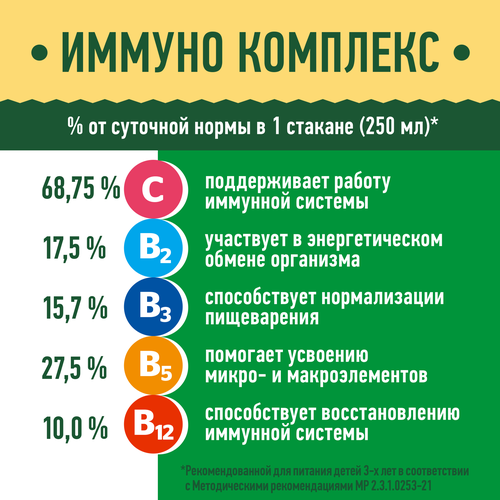 • ИММУНО КОМПЛЕКС •

% от суточной нормы в 1 стакане (250 мл)*

68,75 % C поддерживает работу иммунной системы

17,5 % $B_2$ участвует в энергетическом обмене организма

15,7 % $B_3$ способствует нормализации пищеварения

27,5 % $B_5$ помогает усвоению микро- и макроэлементов

10,0 % $B_{12}$ способствует восстановлению иммунной системы

*Рекомендованной для питания детей 3-х лет в соответствии с Методическими рекомендациями МР 2.3.1.0253-21